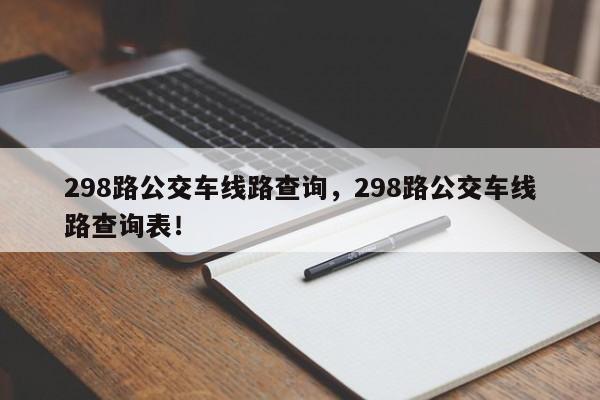 298路公交车线路查询，298路公交车线路查询表！